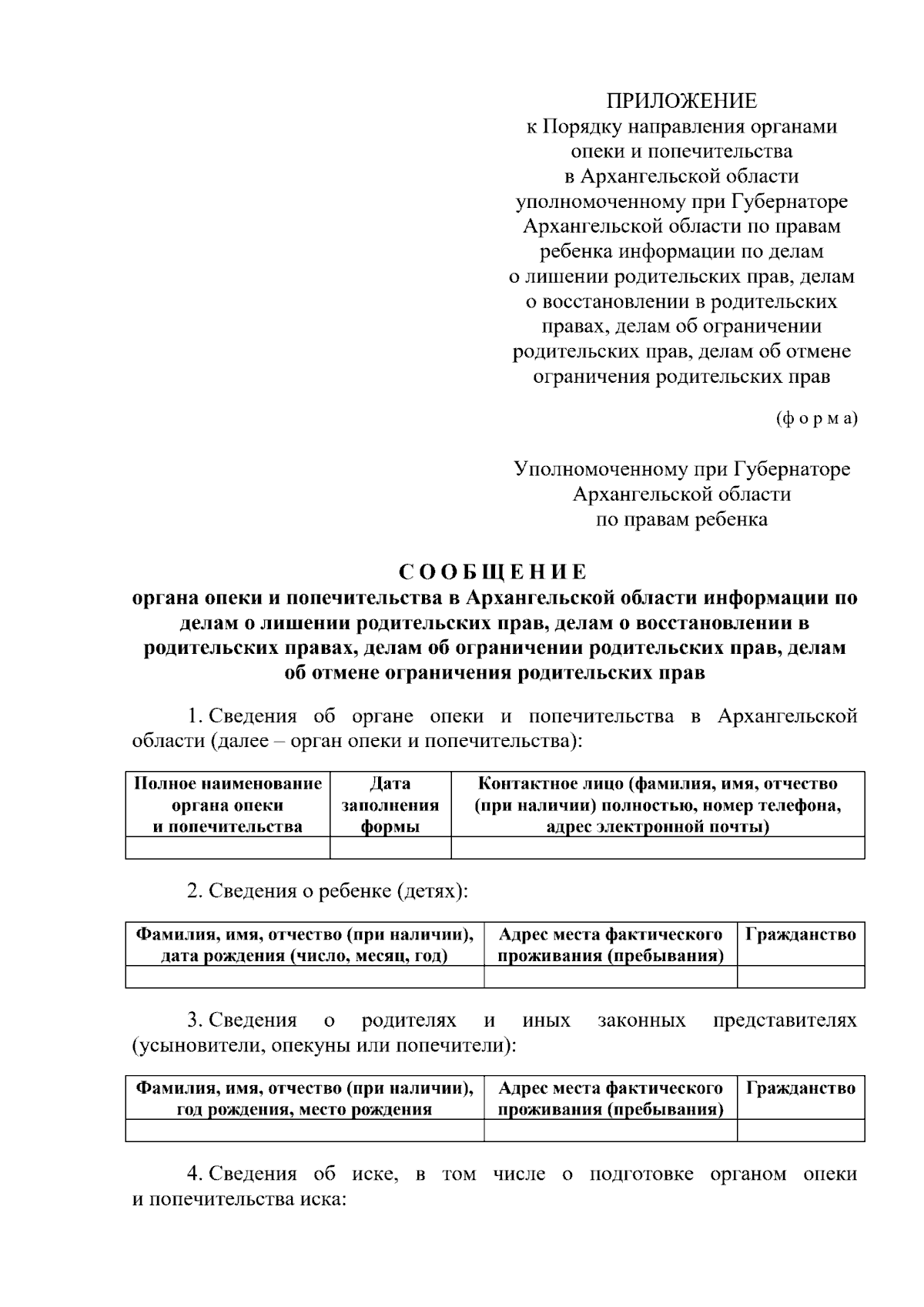 ПРИЛОЖЕНИЕ
к Порядку направления органами опеки и попечительства в Архангельской области уполномоченному при Губернаторе Архангельской области по правам ребенка информации по делам о лишении родительских прав, делам о восстановлении в родительских правах, делам об ограничении родительских прав, делам об отмене ограничения родительских прав

(ф о р м а)

Уполномоченному при Губернаторе
Архангельской области
по правам ребенка

С О О Б Щ Е Н И Е
органа опеки и попечительства в Архангельской области информации по делам о лишении родительских прав, делам о восстановлении в родительских правах, делам об ограничении родительских прав, делам об отмене ограничения родительских прав

1. Сведения об органе опеки и попечительства в Архангельской области (далее – орган опеки и попечительства):

| Полное наименование органа опеки и попечительства | Дата заполнения формы | Контактное лицо (фамилия, имя, отчество (при наличии) полностью, номер телефона, адрес электронной почты) |
|---|---|---|
| | | |

2. Сведения о ребенке (детях):

| Фамилия, имя, отчество (при наличии), дата рождения (число, месяц, год) | Адрес места фактического проживания (пребывания) | Гражданство |
|---|---|---|
| | | |

3. Сведения о родителях и иных законных представителях (усыновители, опекуны или попечители):

| Фамилия, имя, отчество (при наличии), год рождения, место рождения | Адрес места фактического проживания (пребывания) | Гражданство |
|---|---|---|
| | | |

4. Сведения об иске, в том числе о подготовке органом опеки и попечительства иска: